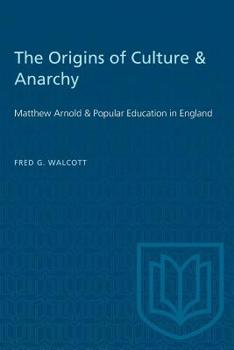 The Origins of Culture & Anarchy

Matthew Arnold & Popular Education in England

FRED G. WALCOTT